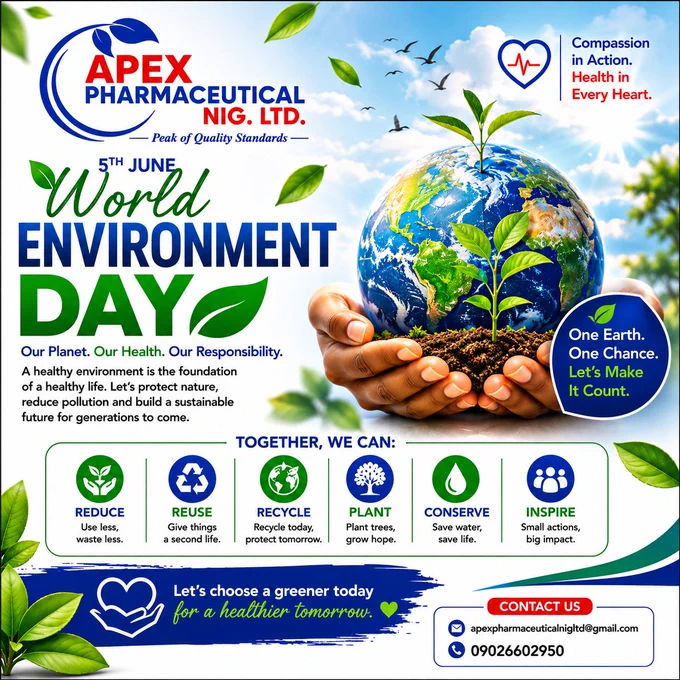 APEX PHARMACEUTICAL NIG. LTD.
— Peak of Quality Standards —

Compassion in Action. Health in Every Heart.

5TH JUNE
World
ENVIRONMENT
DAY

Our Planet. Our Health. Our Responsibility.

A healthy environment is the foundation of a healthy life. Let's protect nature, reduce pollution and build a sustainable future for generations to come.

One Earth. One Chance. Let's Make It Count.

TOGETHER, WE CAN:

REDUCE
Use less, waste less.

REUSE
Give things a second life.

RECYCLE
Recycle today, protect tomorrow.

PLANT
Plant trees, grow hope.

CONSERVE
Save water, save life.

INSPIRE
Small actions, big impact.

Let's choose a greener today for a healthier tomorrow.

CONTACT US
apexpharmaceuticalnigltd@gmail.com
09026602950